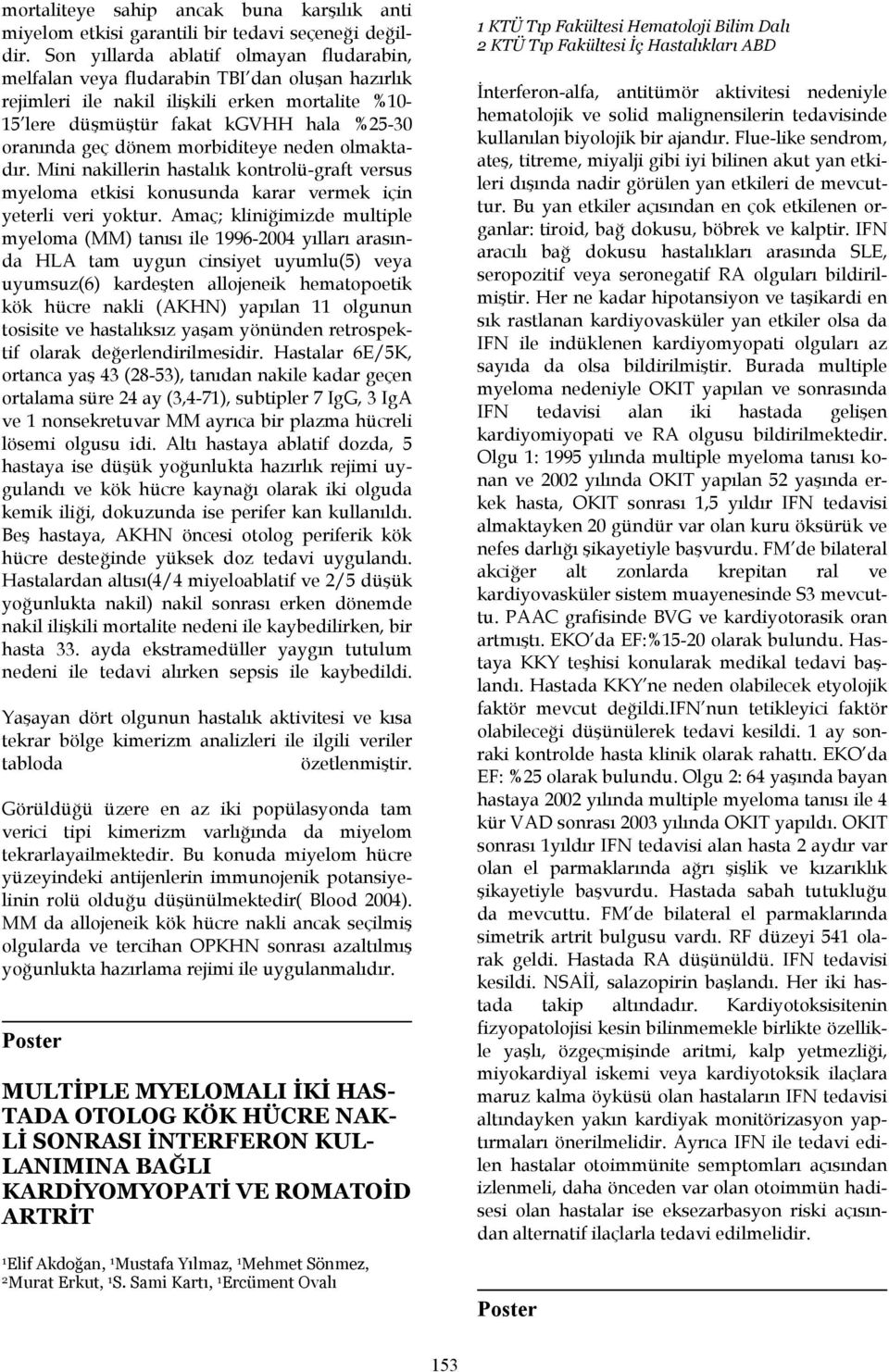 mortaliteye sahip ancak buna karşılık anti miyelom etkisi garantili bir tedavi seçeneği değildir. Son yıllarda ablatif olmayan fludarabin, melfalan veya fludarabin TBI'dan oluşan hazırlık rejimleri ile nakil ilişkili erken mortalite %10-15'lere düşmüştür fakat kGVHH hala %25-30 oranında geç dönem morbiditeye neden olmaktadır. Mini nakillerin hastalık kontrolü-graft versus myeloma etkisi konusunda karar vermek için yeterli veri yoktur. Amaç; kliniğimizde multiple myeloma (MM) tanısı ile 1996-2004 yılları arasında HLA tam uygun cinsiyet uyumlu(5) veya uyumsuz(6) kardeşten allojeneik hematopoetik kök hücre nakli (AKHN) yapılan 11 olgunun tosisite ve hastalıksız yaşam yönünden retrospektif olarak değerlendirilmesidir. Hastalar 6E/5K, ortanca yaş 43 (28-53), tanıdan nakile kadar geçen ortalama süre 24 ay (3,4-71), subtipler 7 IgG, 3 IgA ve 1 nonsekretuvar MM ayrıca bir plazma hücreli lösemi olgusu idi. Altı hastaya ablatif dozda, 5 hastaya ise düşük yoğunlukta hazırlık rejimi uygulandı ve kök hücre kaynağı olarak iki olguda kemik iliği, dokuzunda ise perifer kan kullanıldı. Beş hastaya, AKHN öncesi otolog periferik kök hücre desteğinde yüksek doz tedavi uygulandı. Hastalardan altısı(4/4 miyeloablatif ve 2/5 düşük yoğunlukta nakil) nakil sonrası erken dönemde nakil ilişkili mortalite nedeni ile kaybedilirken, bir hasta 33. ayda ekstramedüller yaygın tutulum nedeni ile tedavi alırken sepsis ile kaybedildi.

Yaşayan dört olgunun hastalık aktivitesi ve kısa tekrar bölge kimerizm analizleri ile ilgili veriler tabloda özetlenmiştir.

Görüldüğü üzere en az iki popülasyonda tam verici tipi kimerizm varlığında da miyelom tekrarlayailmektedir. Bu konuda miyelom hücre yüzeyindeki antijenlerin immunojenik potansiyelinin rolü olduğu düşünülmektedir( Blood 2004). MM da allojeneik kök hücre nakli ancak seçilmiş olgularda ve tercihan OPKHN sonrası azaltılmış yoğunlukta hazırlama rejimi ile uygulanmalıdır.

Poster

MULTİPLE MYELOMALI İKİ HASTADA OTOLOG KÖK HÜCRE NAKLİ SONRASI İNTERFERON KULLANIMINA BAĞLI KARDİYOMYOPATİ VE ROMATOİD ARTRİT

¹Elif Akdoğan, ¹Mustafa Yılmaz, ¹Mehmet Sönmez, ²Murat Erkut, ¹S. Sami Kartı, ¹Ercüment Ovalı

1 KTÜ Tıp Fakültesi Hematoloji Bilim Dalı
2 KTÜ Tıp Fakültesi İç Hastalıkları ABD

İnterferon-alfa, antitümör aktivitesi nedeniyle hematolojik ve solid malignensilerin tedavisinde kullanılan biyolojik bir ajandır. Flue-like sendrom, ateş, titreme, miyalji gibi iyi bilinen akut yan etkileri dışında nadir görülen yan etkileri de mevcuttur. Bu yan etkiler açısından en çok etkilenen organlar: tiroid, bağ dokusu, böbrek ve kalptir. IFN aracılı bağ dokusu hastalıkları arasında SLE, seropozitif veya seronegatif RA olguları bildirilmiştir. Her ne kadar hipotansiyon ve taşikardi en sık rastlanan kardiyovasküler yan etkiler olsa da IFN ile indüklenen kardiyomyopati olguları az sayıda da olsa bildirilmiştir. Burada multiple myeloma nedeniyle OKIT yapılan ve sonrasında IFN tedavisi alan iki hastada gelişen kardiyomiyopati ve RA olgusu bildirilmektedir. Olgu 1: 1995 yılında multiple myeloma tanısı konan ve 2002 yılında OKIT yapılan 52 yaşında erkek hasta, OKIT sonrası 1,5 yıldır IFN tedavisi almaktayken 20 gündür var olan kuru öksürük ve nefes darlığı şikayetiyle başvurdu. FM'de bilateral akciğer alt zonlarda krepitan ral ve kardiyovasküler sistem muayenesinde S3 mevcuttu. PAAC grafisinde BVG ve kardiyotorasik oran artmıştı. EKO'da EF:%15-20 olarak bulundu. Hastaya KKY teşhisi konularak medikal tedavi başlandı. Hastada KKY'ne neden olabilecek etyolojik faktör mevcut değildi.IFN'nun tetikleyici faktör olabileceği düşünülerek tedavi kesildi. 1 ay sonraki kontrolde hasta klinik olarak rahattı. EKO'da EF: %25 olarak bulundu. Olgu 2: 64 yaşında bayan hastaya 2002 yılında multiple myeloma tanısı ile 4 kür VAD sonrası 2003 yılında OKIT yapıldı. OKIT sonrası 1yıldır IFN tedavisi alan hasta 2 aydır var olan el parmaklarında ağrı şişlik ve kızarıklık şikayetiyle başvurdu. Hastada sabah tutukluğu da mevcuttu. FM'de bilateral el parmaklarında simetrik artrit bulgusu vardı. RF düzeyi 541 olarak geldi. Hastada RA düşünüldü. IFN tedavisi kesildi. NSAİİ, salazopirin başlandı. Her iki hastada takip altındadır. Kardiyotoksisitenin fizyopatolojisi kesin bilinmemekle birlikte özellikle yaşlı, özgeçmişinde aritmi, kalp yetmezliği, miyokardiyal iskemi veya kardiyotoksik ilaçlara maruz kalma öyküsü olan hastaların IFN tedavisi altındayken yakın kardiyak monitörizasyon yaptırmaları önerilmelidir. Ayrıca IFN ile tedavi edilen hastalar otoimmünite semptomları açısından izlenmeli, daha önceden var olan otoimmün hadisesi olan hastalar ise eksezarbasyon riski açısından alternatif ilaçlarla tedavi edilmelidir.

Poster

153